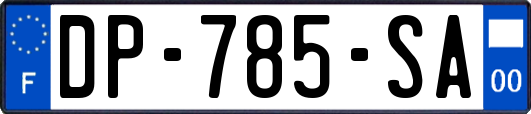 F
DP-785-SA
00